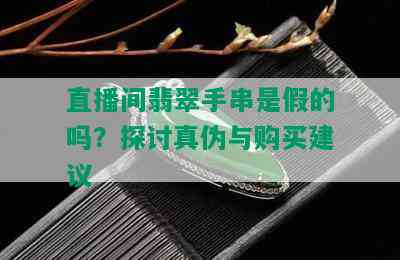 直播间翡翠手串是假的吗？探讨真伪与购买建议